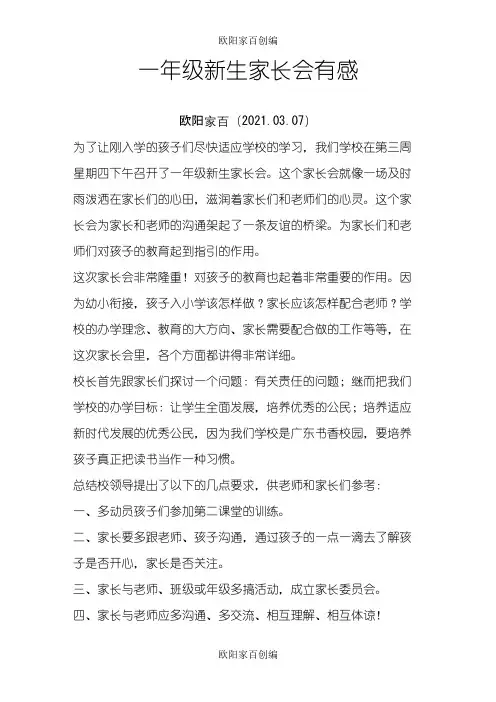 欧阳家百创编

一年级新生家长会有感

欧阳家百（2021.03.07）

为了让刚入学的孩子们尽快适应学校的学习，我们学校在第三周星期四下午召开了一年级新生家长会。这个家长会就像一场及时雨泼洒在家长们的心田，滋润着家长们和老师们的心灵。这个家长会为家长和老师的沟通架起了一条友谊的桥梁。为家长们和老师们对孩子的教育起到指引的作用。

这次家长会非常隆重！对孩子的教育也起着非常重要的作用。因为幼小衔接，孩子入小学该怎样做？家长应该怎样配合老师？学校的办学理念、教育的大方向、家长需要配合做的工作等等，在这次家长会里，各个方面都讲得非常详细。

校长首先跟家长们探讨一个问题：有关责任的问题；继而把我们学校的办学目标：让学生全面发展，培养优秀的公民；培养适应新时代发展的优秀公民，因为我们学校是广东书香校园，要培养孩子真正把读书当作一种习惯。

总结校领导提出了以下的几点要求，供老师和家长们参考：

一、多动员孩子们参加第二课堂的训练。

二、家长要多跟老师、孩子沟通，通过孩子的一点一滴去了解孩子是否开心，家长是否关注。

三、家长与老师、班级或年级多搞活动，成立家长委员会。

四、家长与老师应多沟通、多交流、相互理解、相互体谅！

欧阳家百创编